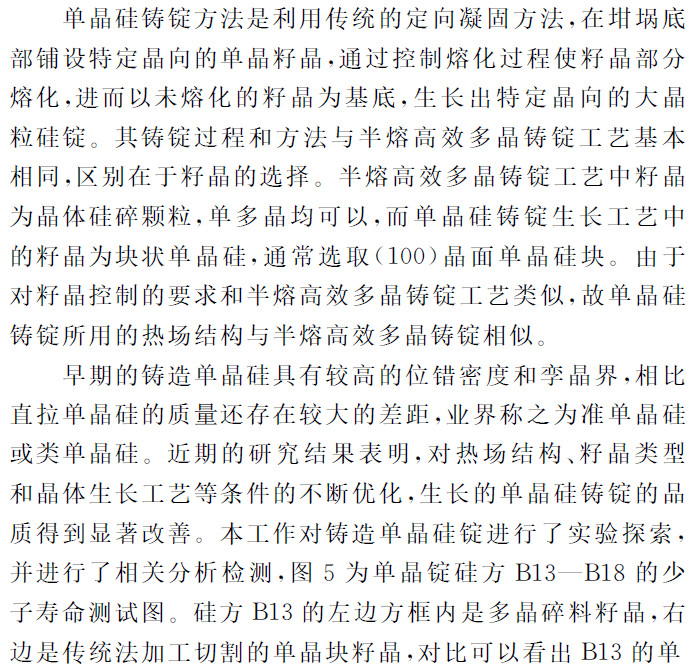 单晶硅铸锭方法是利用传统的定向凝固方法，在坩埚底部铺设特定晶向的单晶籽晶，通过控制熔化过程使籽晶部分熔化，进而以未熔化的籽晶为基底，生长出特定晶向的大晶粒硅锭。其铸锭过程和方法与半熔高效多晶铸锭工艺基本相同，区别在于籽晶的选择。半熔高效多晶铸锭工艺中籽晶为晶体硅碎颗粒，单多晶均可以，而单晶硅铸锭生长工艺中的籽晶为块状单晶硅，通常选取(100)晶面单晶硅块。由于对籽晶控制的要求和半熔高效多晶铸锭工艺类似，故单晶硅铸锭所用的热场结构与半熔高效多晶铸锭相似。

早期的铸造单晶硅具有较高的位错密度和孪晶界，相比直拉单晶硅的质量还存在较大的差距，业界称之为准单晶硅或类单晶硅。近期的研究结果表明，对热场结构、籽晶类型和晶体生长工艺等条件的不断优化，生长的单晶硅铸锭的品质得到显著改善。本工作对铸造单晶硅锭进行了实验探索，并进行了相关分析检测，图 5 为单晶锭硅方 B13—B18 的少子寿命测试图。硅方 B13 的左边方框内是多晶碎料籽晶，右边是传统法加工切割的单晶块籽晶，对比可以看出 B13 的单